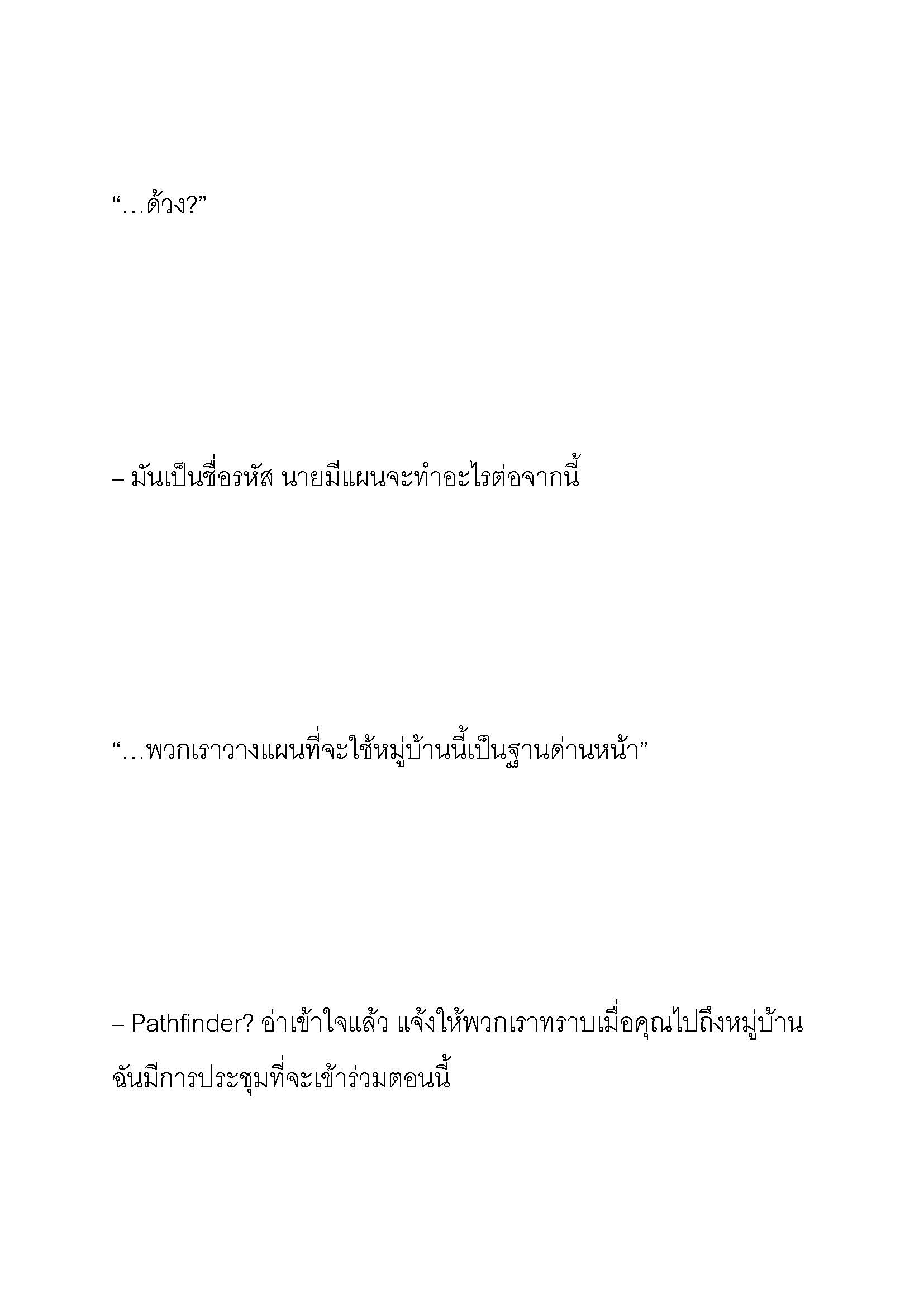 “…ด้วง?”

– มันเป็นชื่อรหัส นายมีแผนจะทำอะไรต่อจากนี้

“…พวกเราวางแผนที่จะใช้หมู่บ้านนี้เป็นฐานด่านหน้า”

– Pathfinder? อ่าเข้าใจแล้ว แจ้งให้พวกเราทราบเมื่อคุณไปถึงหมู่บ้าน ฉันมีการประชุมที่จะเข้าร่วมตอนนี้